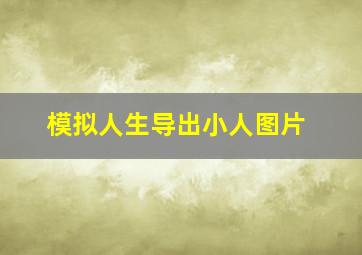 模拟人生导出小人图片